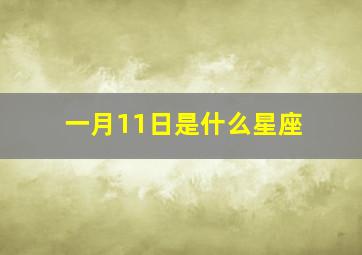 一月11日是什么星座